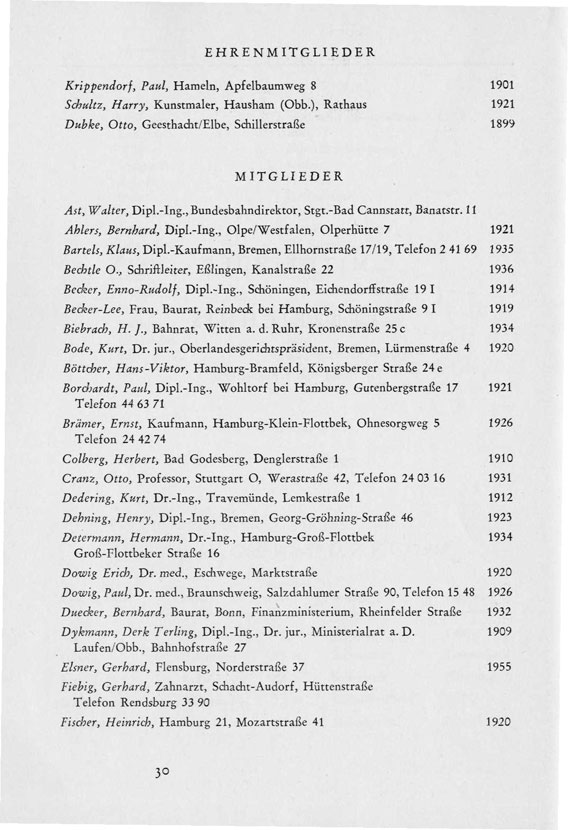 EHRENMITGLIEDER

Krippendorf, Paul, Hameln, Apfelbaumweg 8 1901
Schultz, Harry, Kunstmaler, Hausham (Obb.), Rathaus 1921
Dubke, Otto, Geesthacht/Elbe, Schillerstraße 1899

MITGLIEDER

Ast, Walter, Dipl.-Ing., Bundesbahndirektor, Stgt.-Bad Cannstatt, Banatstr. 11
Ahlers, Bernhard, Dipl.-Ing., Olpe/Westfalen, Olperhütte 7 1921
Bartels, Klaus, Dipl.-Kaufmann, Bremen, Ellhornstraße 17/19, Telefon 2 41 69 1935
Bechtle O., Schriftleiter, Eßlingen, Kanalstraße 22 1936
Becker, Enno-Rudolf, Dipl.-Ing., Schöningen, Eichendorffstraße 19 I 1914
Becker-Lee, Frau, Baurat, Reinbeck bei Hamburg, Schöningstraße 9 I 1919
Biebrach, H. J., Bahnrat, Witten a. d. Ruhr, Kronenstraße 25 c 1934
Bode, Kurt, Dr. jur., Oberlandesgerichtspräsident, Bremen, Lürmenstraße 4 1920
Böttcher, Hans-Viktor, Hamburg-Bramfeld, Königsberger Straße 24 e
Borchardt, Paul, Dipl.-Ing., Wohltorf bei Hamburg, Gutenbergstraße 17 Telefon 44 63 71 1921
Brämer, Ernst, Kaufmann, Hamburg-Klein-Flottbek, Ohnesorgweg 5 Telefon 24 42 74 1926
Colberg, Herbert, Bad Godesberg, Denglerstraße 1 1910
Cranz, Otto, Professor, Stuttgart O, Werastraße 42, Telefon 24 03 16 1931
Dedering, Kurt, Dr.-Ing., Travemünde, Lemkestraße 1 1912
Dehning, Henry, Dipl.-Ing., Bremen, Georg-Gröhning-Straße 46 1923
Determann, Hermann, Dr.-Ing., Hamburg-Groß-Flottbek Groß-Flottbeker Straße 16 1934
Dowig Erich, Dr. med., Eschwege, Marktstraße 1920
Dowig, Paul, Dr. med., Braunschweig, Salzdahlumer Straße 90, Telefon 15 48 1926
Duecker, Bernhard, Baurat, Bonn, Finanzministerium, Rheinfelder Straße 1932
Dykmann, Derk Terling, Dipl.-Ing., Dr. jur., Ministerialrat a. D. Laufen/Obb., Bahnhofstraße 27 1909
Elsner, Gerhard, Flensburg, Norderstraße 37 1955
Fiebig, Gerhard, Zahnarzt, Schacht-Audorf, Hüttenstraße Telefon Rendsburg 33 90
Fischer, Heinrich, Hamburg 21, Mozartstraße 41 1920

30